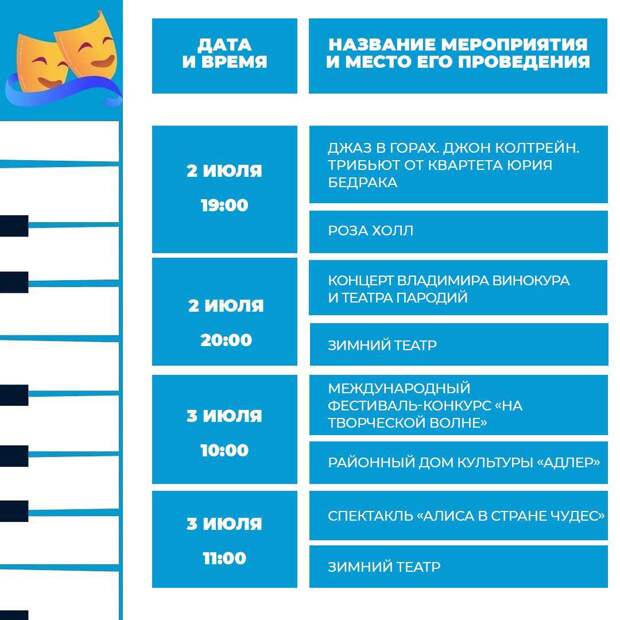 | ДАТА И ВРЕМЯ | НАЗВАНИЕ МЕРОПРИЯТИЯ И МЕСТО ЕГО ПРОВЕДЕНИЯ |
|---|---|
| 2 ИЮЛЯ 19:00 | ДЖАЗ В ГОРАХ. ДЖОН КОЛТРЕЙН. ТРИБЬЮТ ОТ КВАРТЕТА ЮРИЯ БЕДРАКА |
| | РОЗА ХОЛЛ |
| 2 ИЮЛЯ 20:00 | КОНЦЕРТ ВЛАДИМИРА ВИНОКУРА И ТЕАТРА ПАРОДИЙ |
| | ЗИМНИЙ ТЕАТР |
| 3 ИЮЛЯ 10:00 | МЕЖДУНАРОДНЫЙ ФЕСТИВАЛЬ-КОНКУРС «НА ТВОРЧЕСКОЙ ВОЛНЕ» |
| | РАЙОННЫЙ ДОМ КУЛЬТУРЫ «АДЛЕР» |
| 3 ИЮЛЯ 11:00 | СПЕКТАКЛЬ «АЛИСА В СТРАНЕ ЧУДЕС» |
| | ЗИМНИЙ ТЕАТР |